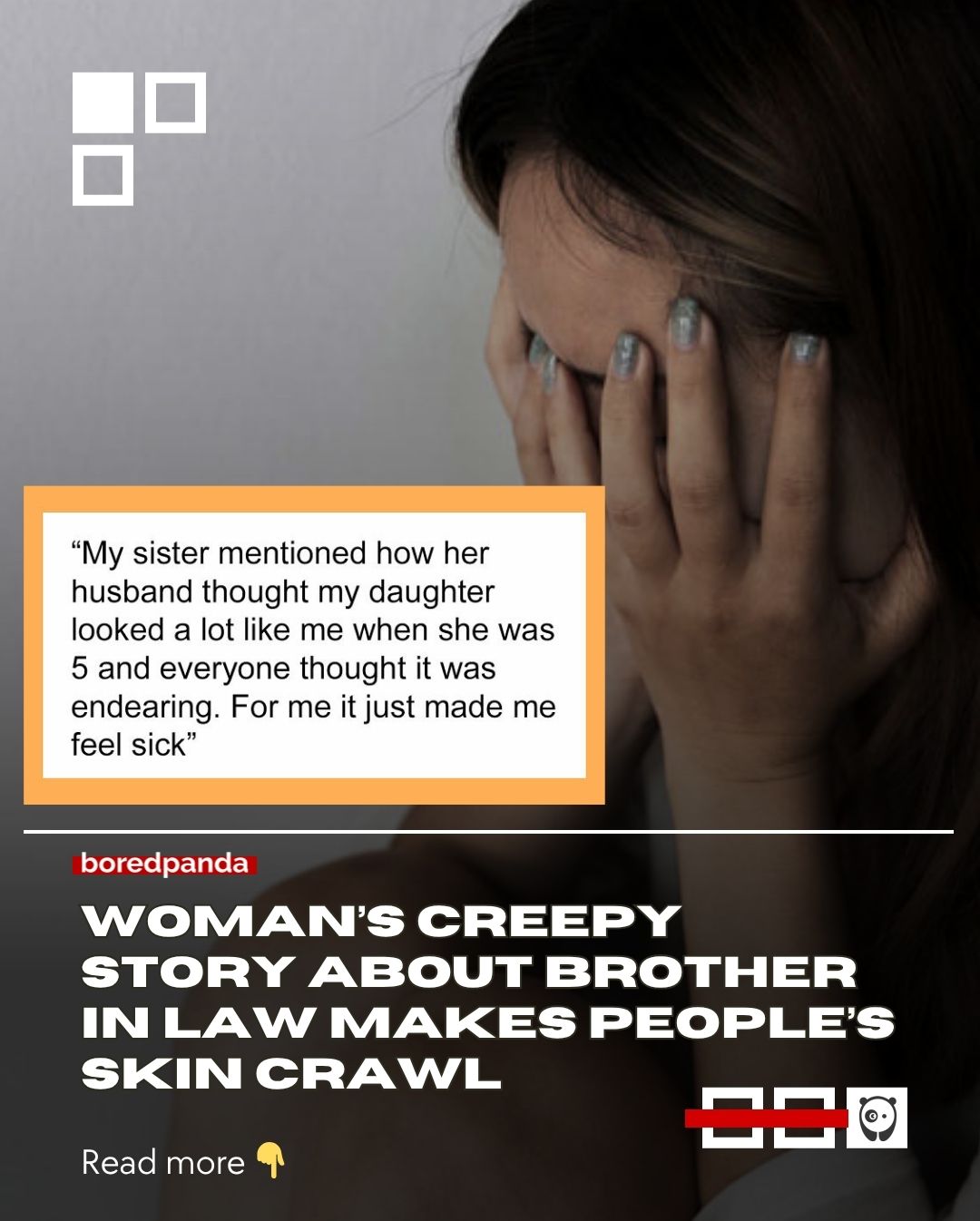 “My sister mentioned how her husband thought my daughter looked a lot like me when she was 5 and everyone thought it was endearing. For me it just made me feel sick”

boredpanda

WOMAN’S CREEPY STORY ABOUT BROTHER IN LAW MAKES PEOPLE’S SKIN CRAWL

Read more 👇